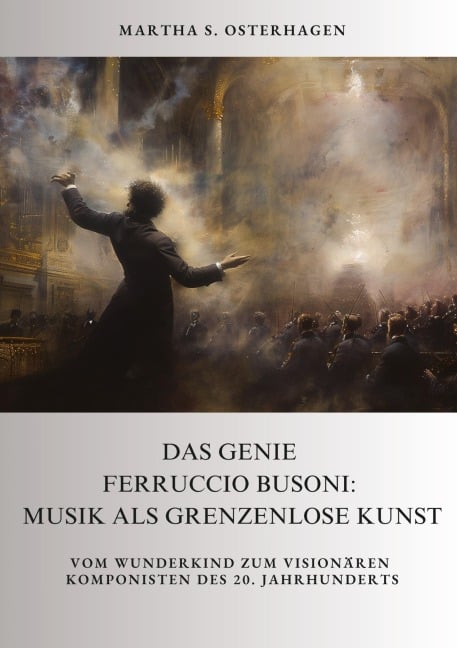 MARTHA S. OSTERHAGEN

DAS GENIE
FERRUCCIO BUSONI:
MUSIK ALS GRENZENLOSE KUNST

VOM WUNDERKIND ZUM VISIONÄREN
KOMPONISTEN DES 20. JAHRHUNDERTS